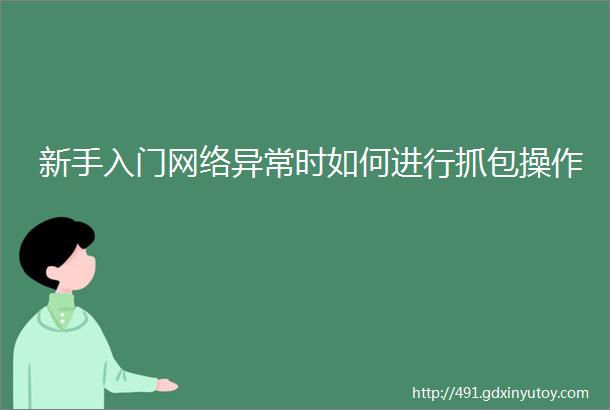 新手入门网络异常时如何进行抓包操作

http://491.gdxinyutoy.com